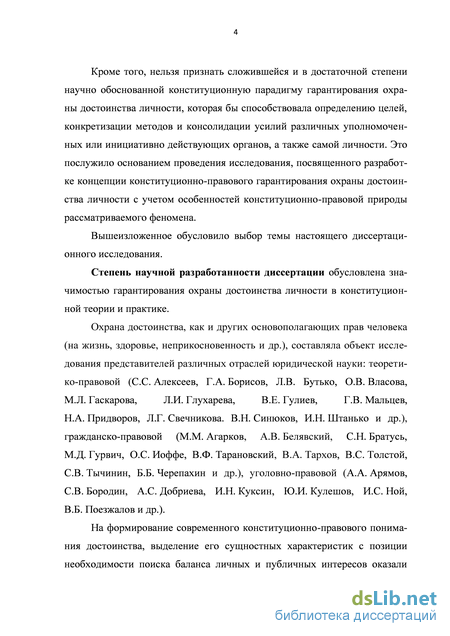 4

Кроме того, нельзя признать сложившейся и в достаточной степени научно обоснованной конституционную парадигму гарантирования охраны достоинства личности, которая бы способствовала определению целей, конкретизации методов и консолидации усилий различных уполномоченных или инициативно действующих органов, а также самой личности. Это послужило основанием проведения исследования, посвященного разработке концепции конституционно-правового гарантирования охраны достоинства личности с учетом особенностей конституционно-правовой природы рассматриваемого феномена.

Вышеизложенное обусловило выбор темы настоящего диссертационного исследования.

Степень научной разработанности диссертации обусловлена значимостью гарантирования охраны достоинства личности в конституционной теории и практике.

Охрана достоинства, как и других основополагающих прав человека (на жизнь, здоровье, неприкосновенность и др.), составляла объект исследования представителей различных отраслей юридической науки: теоретико-правовой (С.С. Алексеев, Г.А. Борисов, Л.В. Бутько, О.В. Власова, М.Л. Гаскарова, Л.И. Глухарева, В.Е. Гулиев, Г.В. Мальцев, Н.А. Придворов, Л.Г. Свечникова. В.Н. Синюков, И.Н. Штанько и др.), гражданско-правовой (М.М. Агарков, А.В. Белявский, С.Н. Братусь, М.Д. Гурвич, О.С. Иоффе, В.Ф. Тарановский, В.А. Тархов, В.С. Толстой, С.В. Тычинин, Б.Б. Черепахин и др.), уголовно-правовой (А.А. Арямов, С.В. Бородин, А.С. Добриева, И.Н. Куксин, Ю.И. Кулешов, И.С. Ной, В.Б. Поезжалов и др.).

На формирование современного конституционно-правового понимания достоинства, выделение его сущностных характеристик с позиции необходимости поиска баланса личных и публичных интересов оказали

dsLib.net
библиотека диссертаций